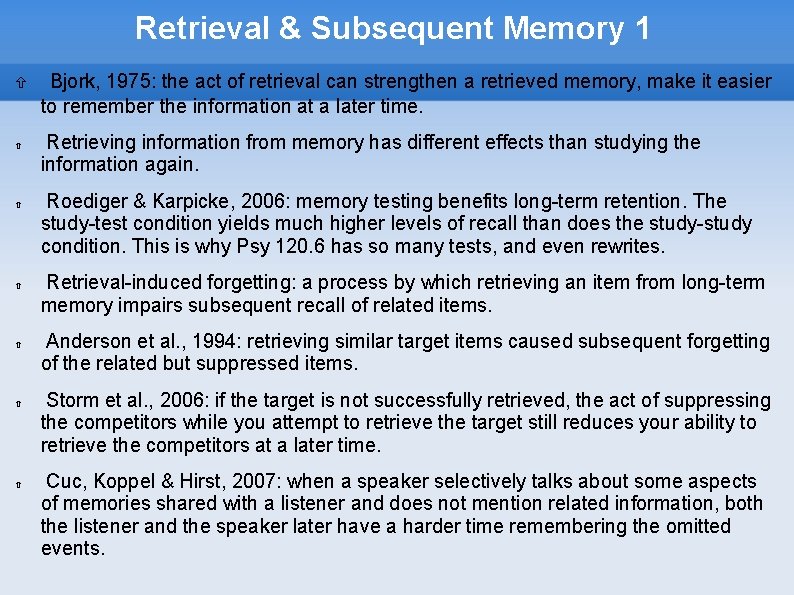 Retrieval & Subsequent Memory 1

Bjork, 1975: the act of retrieval can strengthen a retrieved memory, make it easier to remember the information at a later time.

Retrieving information from memory has different effects than studying the information again.

Roediger & Karpicke, 2006: memory testing benefits long-term retention. The study-test condition yields much higher levels of recall than does the study-study condition. This is why Psy 120.6 has so many tests, and even rewrites.

Retrieval-induced forgetting: a process by which retrieving an item from long-term memory impairs subsequent recall of related items.

Anderson et al., 1994: retrieving similar target items caused subsequent forgetting of the related but suppressed items.

Storm et al., 2006: if the target is not successfully retrieved, the act of suppressing the competitors while you attempt to retrieve the target still reduces your ability to retrieve the competitors at a later time.

Cuc, Koppel & Hirst, 2007: when a speaker selectively talks about some aspects of memories shared with a listener and does not mention related information, both the listener and the speaker later have a harder time remembering the omitted events.